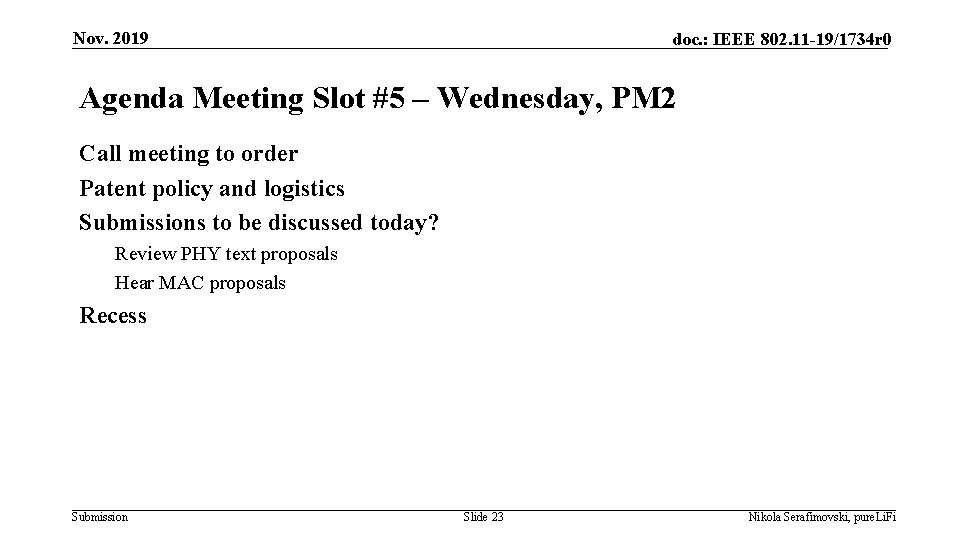 Nov. 2019

doc.: IEEE 802.11-19/1734r0

Agenda Meeting Slot #5 – Wednesday, PM2

Call meeting to order

Patent policy and logistics

Submissions to be discussed today?

Review PHY text proposals

Hear MAC proposals

Recess

Submission

Slide 23

Nikola Serafimovski, pureLiFi